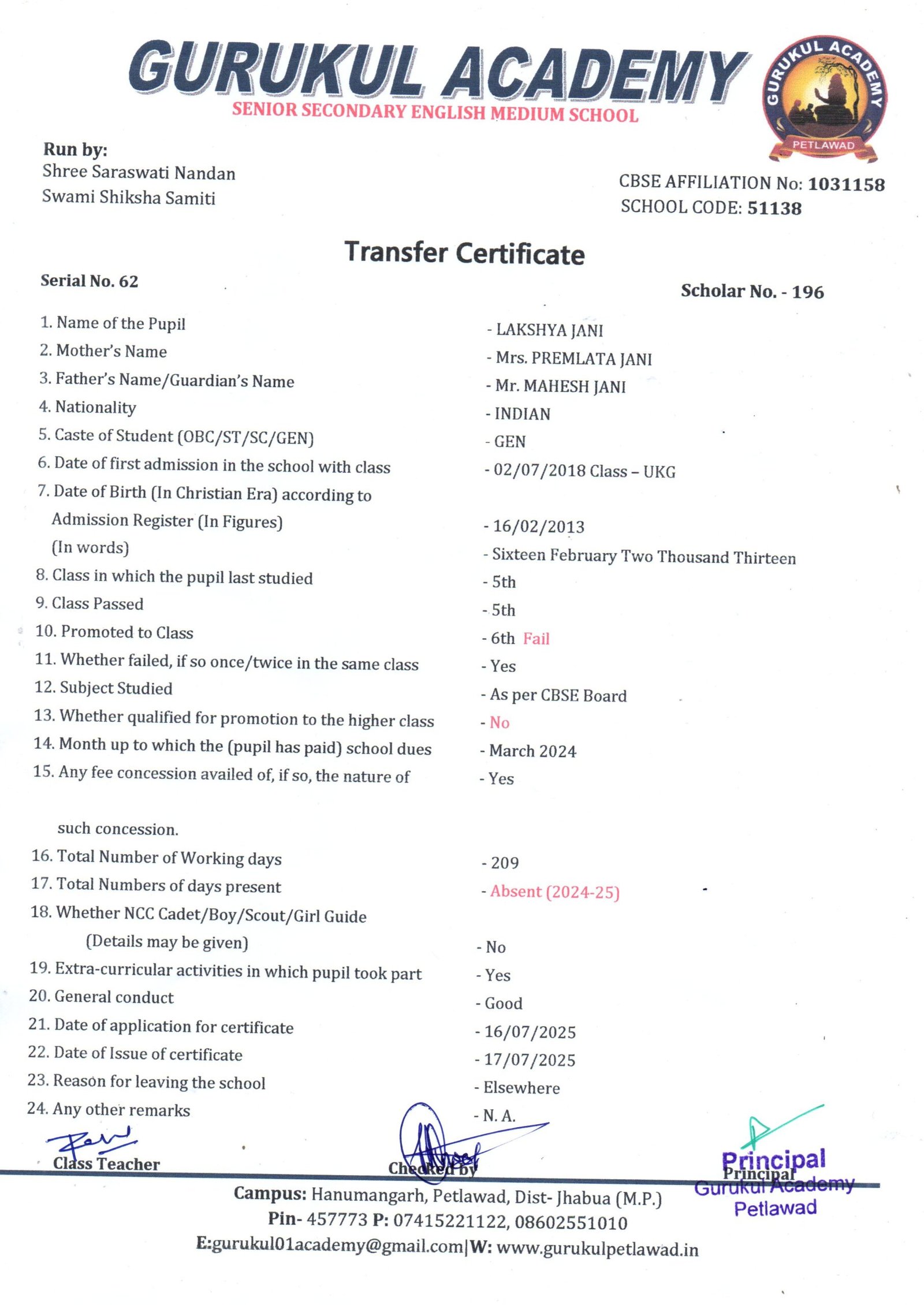 GURUKUL ACADEMY
SENIOR SECONDARY ENGLISH MEDIUM SCHOOL

GURUKUL ACADEMY
PETLAWAD

Run by:
Shree Saraswati Nandan
Swami Shiksha Samiti

CBSE AFFILIATION No: 1031158
SCHOOL CODE: 51138

Transfer Certificate

Serial No. 62

Scholar No. - 196

1. Name of the Pupil - LAKSHYA JANI
2. Mother's Name - Mrs. PREMLATA JANI
3. Father's Name/Guardian's Name - Mr. MAHESH JANI
4. Nationality - INDIAN
5. Caste of Student (OBC/ST/SC/GEN) - GEN
6. Date of first admission in the school with class - 02/07/2018 Class – UKG
7. Date of Birth (In Christian Era) according to Admission Register (In Figures) - 16/02/2013
(In words) - Sixteen February Two Thousand Thirteen
8. Class in which the pupil last studied - 5th
9. Class Passed - 5th
10. Promoted to Class - 6th Fail
11. Whether failed, if so once/twice in the same class - Yes
12. Subject Studied - As per CBSE Board
13. Whether qualified for promotion to the higher class - No
14. Month up to which the (pupil has paid) school dues - March 2024
15. Any fee concession availed of, if so, the nature of such concession. - Yes
16. Total Number of Working days - 209
17. Total Numbers of days present - Absent (2024-25)
18. Whether NCC Cadet/Boy/Scout/Girl Guide (Details may be given) - No
19. Extra-curricular activities in which pupil took part - Yes
20. General conduct - Good
21. Date of application for certificate - 16/07/2025
22. Date of Issue of certificate - 17/07/2025
23. Reason for leaving the school - Elsewhere
24. Any other remarks - N. A.

Class Teacher

Checked by

Principal
Principal
Gurukul Academy
Petlawad

Campus: Hanumangarh, Petlawad, Dist- Jhabua (M.P.)
Pin- 457773 P: 07415221122, 08602551010
E:gurukul01academy@gmail.com|W: www.gurukulpetlawad.in